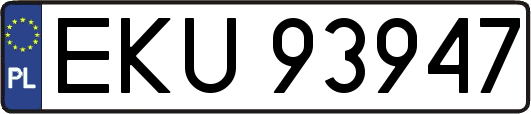 PL
EKU 93947